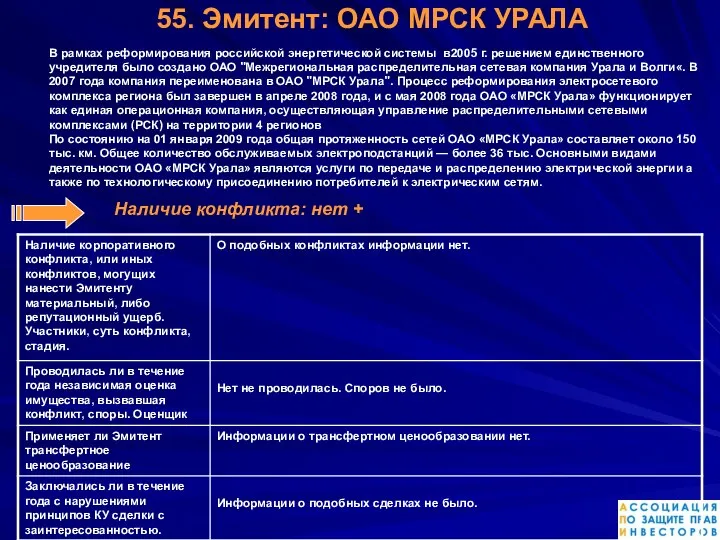 55. Эмитент: ОАО МРСК УРАЛА

В рамках реформирования российской энергетической системы в2005 г. решением единственного учредителя было создано ОАО "Межрегиональная распределительная сетевая компания Урала и Волги«. В 2007 года компания переименована в ОАО "МРСК Урала". Процесс реформирования электросетевого комплекса региона был завершен в апреле 2008 года, и с мая 2008 года ОАО «МРСК Урала» функционирует как единая операционная компания, осуществляющая управление распределительными сетевыми комплексами (РСК) на территории 4 регионов
По состоянию на 01 января 2009 года общая протяженность сетей ОАО «МРСК Урала» составляет около 150 тыс. км. Общее количество обслуживаемых электроподстанций — более 36 тыс. Основными видами деятельности ОАО «МРСК Урала» являются услуги по передаче и распределению электрической энергии а также по технологическому присоединению потребителей к электрическим сетям.

Наличие конфликта: нет +

| Наличие корпоративного конфликта, или иных конфликтов, могущих нанести Эмитенту материальный, либо репутационный ущерб. Участники, суть конфликта, стадия. | О подобных конфликтах информации нет. |
|---|---|
| Проводилась ли в течение года независимая оценка имущества, вызвавшая конфликт, споры. Оценщик | Нет не проводилась. Споров не было. |
| Применяет ли Эмитент трансфертное ценообразование | Информации о трансфертном ценообразовании нет. |
| Заключались ли в течение года с нарушениями принципов КУ сделки с заинтересованностью. | Информации о подобных сделках не было. |

АССОЦИАЦИЯ ПО ЗАЩИТЕ ПРАВ ИНВЕСТОРОВ